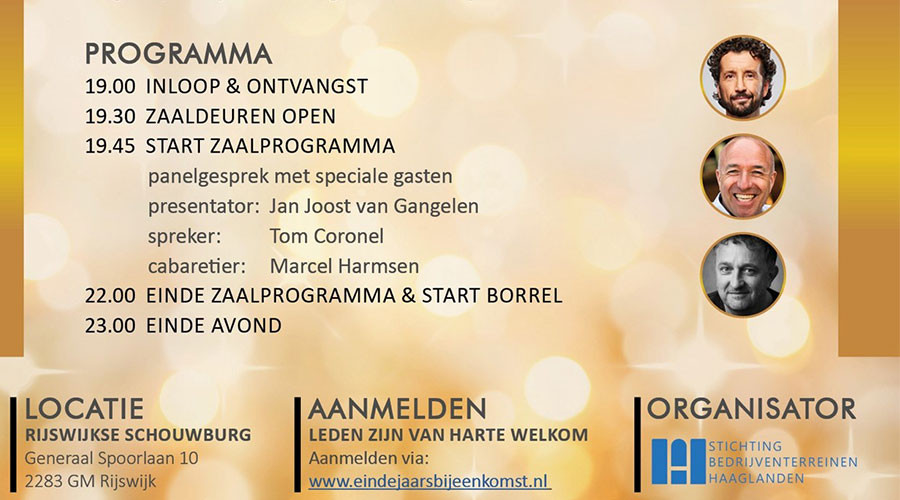 PROGRAMMA
19.00 INLOOP & ONTVANGST
19.30 ZAALDEUREN OPEN
19.45 START ZAALPROGRAMMA
panelgesprek met speciale gasten
presentator: Jan Joost van Gangelen
spreker: Tom Coronel
cabaretier: Marcel Harmsen
22.00 EINDE ZAALPROGRAMMA & START BORREL
23.00 EINDE AVOND

LOCATIE
RIJSWIJKSE SCHOUWBURG
Generaal Spoorlaan 10
2283 GM Rijswijk

AANMELDEN
LEDEN ZIJN VAN HARTE WELKOM
Aanmelden via:
www.eindejaarsbijeenkomst.nl

ORGANISATOR
STICHTING
BEDRIJVENTERREINEN
HAAGLANDEN